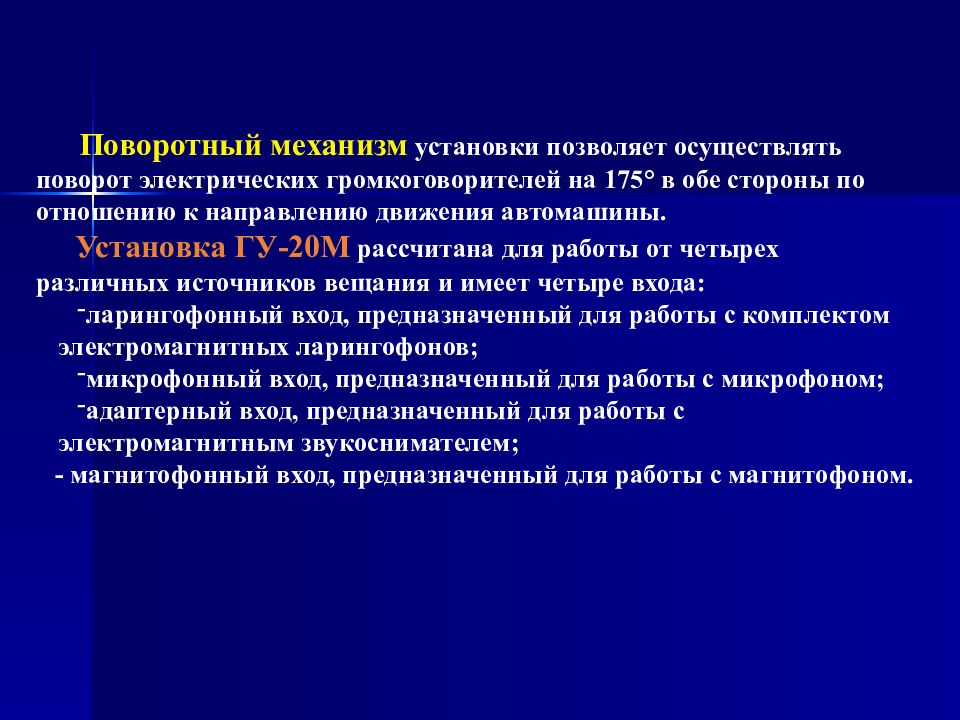 Поворотный механизм установки позволяет осуществлять поворот электрических громкоговорителей на 175° в обе стороны по отношению к направлению движения автомашины.

Установка ГУ-20М рассчитана для работы от четырех различных источников вещания и имеет четыре входа:

-ларингофонный вход, предназначенный для работы с комплектом электромагнитных ларингофонов;

-микрофонный вход, предназначенный для работы с микрофоном;

-адаптерный вход, предназначенный для работы с электромагнитным звукоснимателем;

- магнитофонный вход, предназначенный для работы с магнитофоном.